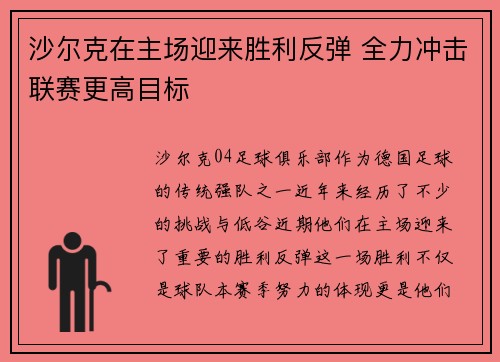 沙尔克在主场迎来胜利反弹 全力冲击联赛更高目标

沙尔克04足球俱乐部作为德国足球的传统强队之一近年来经历了不少的挑战与低谷近期他们在主场迎来了重要的胜利反弹这一场胜利不仅是球队本赛季努力的体现更是他们